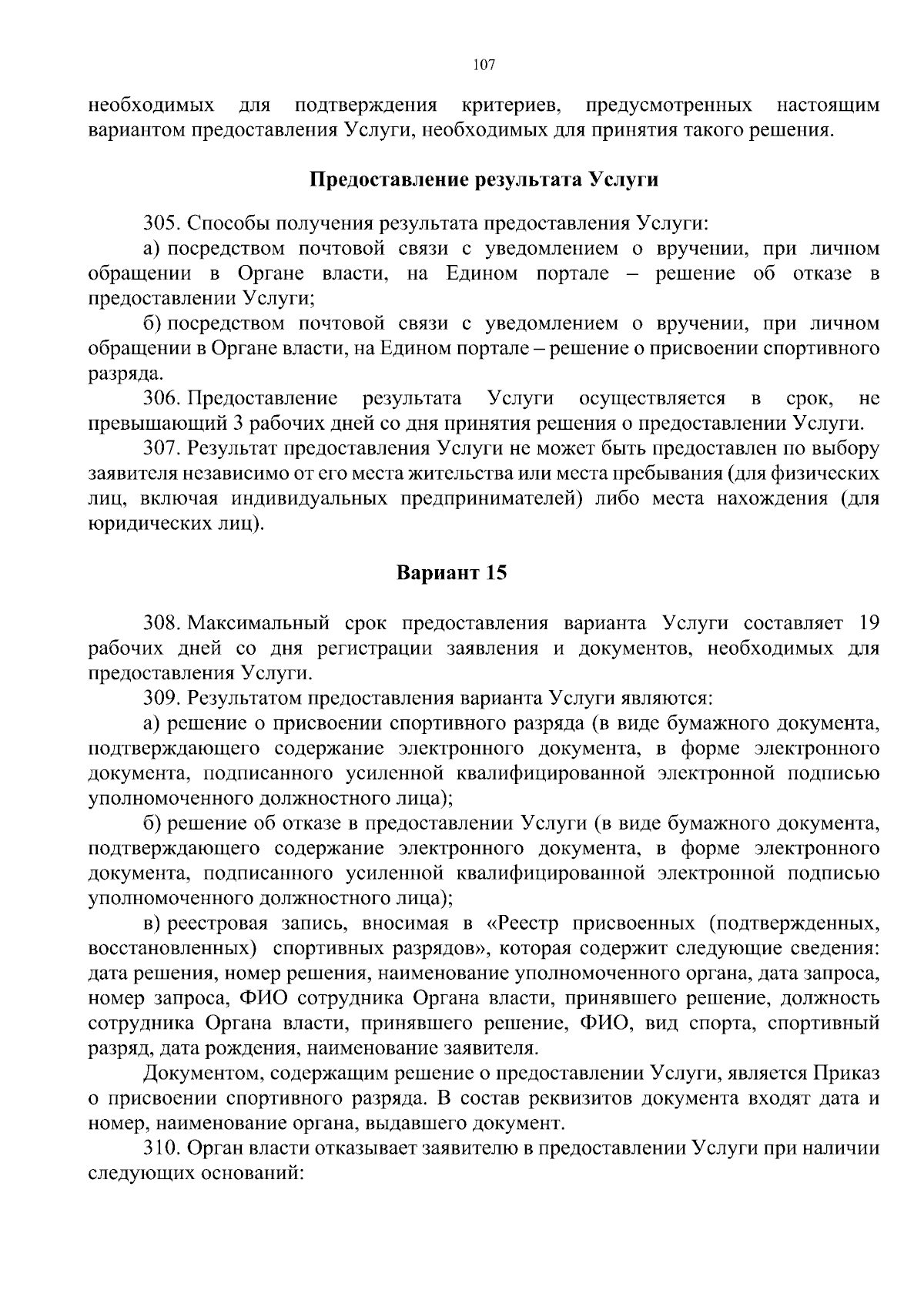 107

необходимых для подтверждения критериев, предусмотренных настоящим вариантом предоставления Услуги, необходимых для принятия такого решения.

Предоставление результата Услуги

305. Способы получения результата предоставления Услуги:

а) посредством почтовой связи с уведомлением о вручении, при личном обращении в Органе власти, на Едином портале – решение об отказе в предоставлении Услуги;

б) посредством почтовой связи с уведомлением о вручении, при личном обращении в Органе власти, на Едином портале – решение о присвоении спортивного разряда.

306. Предоставление результата Услуги осуществляется в срок, не превышающий 3 рабочих дней со дня принятия решения о предоставлении Услуги.

307. Результат предоставления Услуги не может быть предоставлен по выбору заявителя независимо от его места жительства или места пребывания (для физических лиц, включая индивидуальных предпринимателей) либо места нахождения (для юридических лиц).

Вариант 15

308. Максимальный срок предоставления варианта Услуги составляет 19 рабочих дней со дня регистрации заявления и документов, необходимых для предоставления Услуги.

309. Результатом предоставления варианта Услуги являются:

а) решение о присвоении спортивного разряда (в виде бумажного документа, подтверждающего содержание электронного документа, в форме электронного документа, подписанного усиленной квалифицированной электронной подписью уполномоченного должностного лица);

б) решение об отказе в предоставлении Услуги (в виде бумажного документа, подтверждающего содержание электронного документа, в форме электронного документа, подписанного усиленной квалифицированной электронной подписью уполномоченного должностного лица);

в) реестровая запись, вносимая в «Реестр присвоенных (подтвержденных, восстановленных) спортивных разрядов», которая содержит следующие сведения: дата решения, номер решения, наименование уполномоченного органа, дата запроса, номер запроса, ФИО сотрудника Органа власти, принявшего решение, должность сотрудника Органа власти, принявшего решение, ФИО, вид спорта, спортивный разряд, дата рождения, наименование заявителя.

Документом, содержащим решение о предоставлении Услуги, является Приказ о присвоении спортивного разряда. В состав реквизитов документа входят дата и номер, наименование органа, выдавшего документ.

310. Орган власти отказывает заявителю в предоставлении Услуги при наличии следующих оснований: